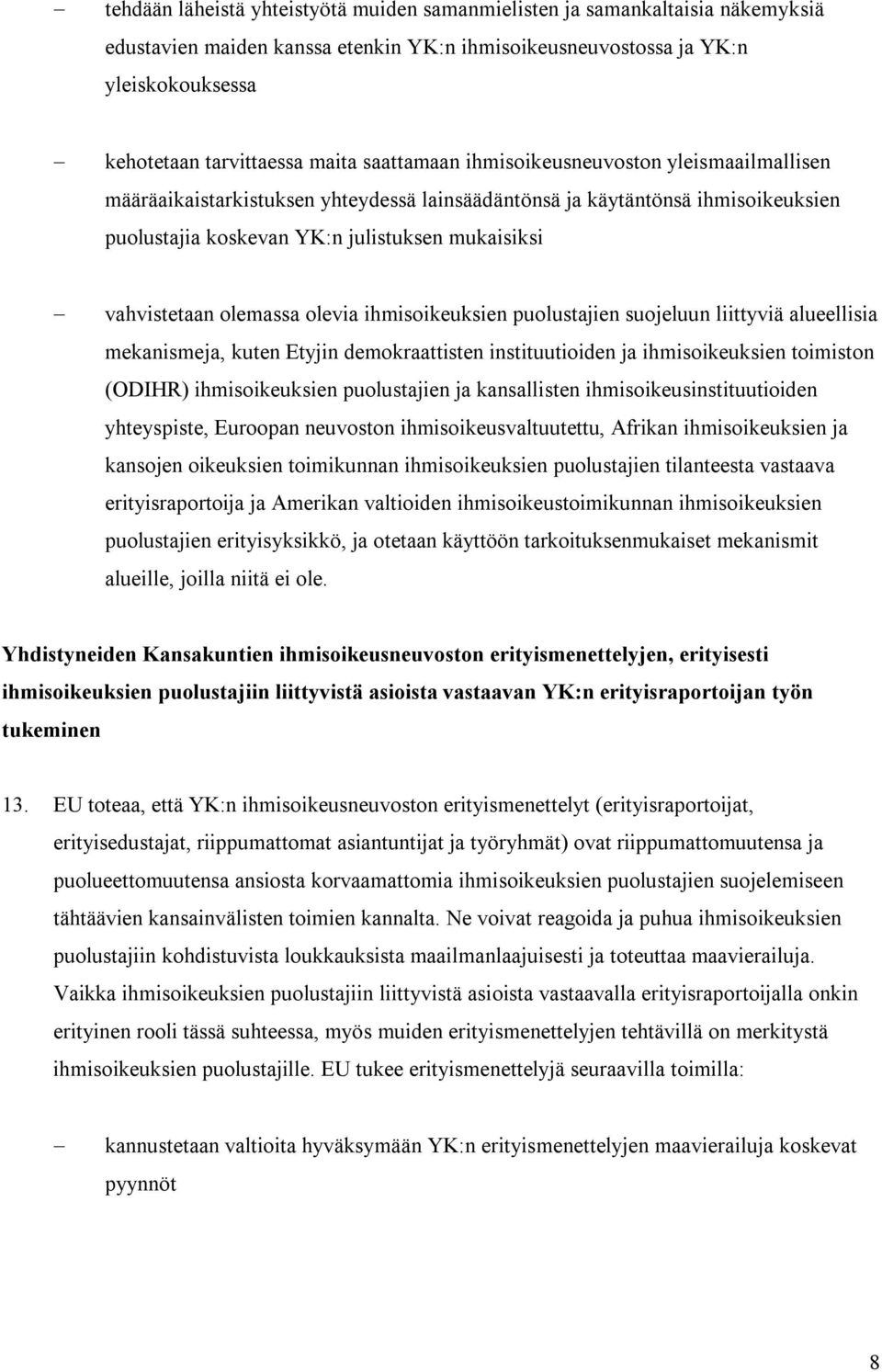 – tehdään läheistä yhteistyötä muiden samanmielisten ja samankaltaisia näkemyksiä edustavien maiden kanssa etenkin YK:n ihmisoikeusneuvostossa ja YK:n yleiskokouksessa

– kehotetaan tarvittaessa maita saattamaan ihmisoikeusneuvoston yleismaailmallisen määräaikaistarkistuksen yhteydessä lainsäädäntönsä ja käytäntönsä ihmisoikeuksien puolustajia koskevan YK:n julistuksen mukaisiksi

– vahvistetaan olemassa olevia ihmisoikeuksien puolustajien suojeluun liittyviä alueellisia mekanismeja, kuten Etyjin demokraattisten instituutioiden ja ihmisoikeuksien toimiston (ODIHR) ihmisoikeuksien puolustajien ja kansallisten ihmisoikeusinstituutioiden yhteyspiste, Euroopan neuvoston ihmisoikeusvaltuutettu, Afrikan ihmisoikeuksien ja kansojen oikeuksien toimikunnan ihmisoikeuksien puolustajien tilanteesta vastaava erityisraportoija ja Amerikan valtioiden ihmisoikeustoimikunnan ihmisoikeuksien puolustajien erityisyksikkö, ja otetaan käyttöön tarkoituksenmukaiset mekanismit alueille, joilla niitä ei ole.

Yhdistyneiden Kansakuntien ihmisoikeusneuvoston erityismenettelyjen, erityisesti ihmisoikeuksien puolustajiin liittyvistä asioista vastaavan YK:n erityisraportoijan työn tukeminen

13. EU toteaa, että YK:n ihmisoikeusneuvoston erityismenettelyt (erityisraportoijat, erityisedustajat, riippumattomat asiantuntijat ja työryhmät) ovat riippumattomuutensa ja puolueettomuutensa ansiosta korvaamattomia ihmisoikeuksien puolustajien suojelemiseen tähtäävien kansainvälisten toimien kannalta. Ne voivat reagoida ja puhua ihmisoikeuksien puolustajiin kohdistuvista loukkauksista maailmanlaajuisesti ja toteuttaa maavierailuja. Vaikka ihmisoikeuksien puolustajiin liittyvistä asioista vastaavalla erityisraportoijalla onkin erityinen rooli tässä suhteessa, myös muiden erityismenettelyjen tehtävillä on merkitystä ihmisoikeuksien puolustajille. EU tukee erityismenettelyjä seuraavilla toimilla:

– kannustetaan valtioita hyväksymään YK:n erityismenettelyjen maavierailuja koskevat pyynnöt

8